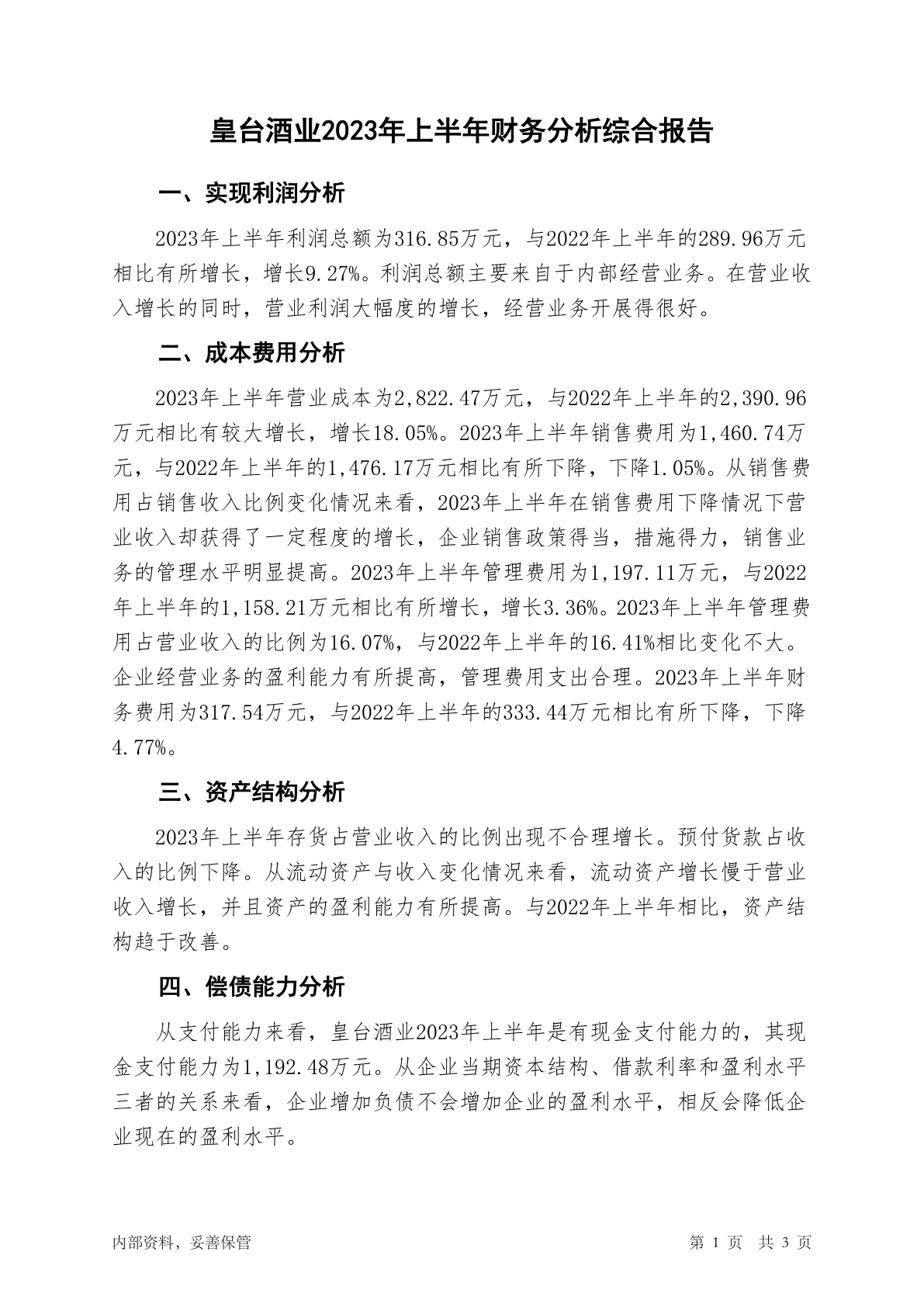 皇台酒业2023年上半年财务分析综合报告

一、实现利润分析

2023年上半年利润总额为316.85万元，与2022年上半年的289.96万元相比有所增长，增长9.27%。利润总额主要来自于内部经营业务。在营业收入增长的同时，营业利润大幅度的增长，经营业务开展得很好。

二、成本费用分析

2023年上半年营业成本为2,822.47万元，与2022年上半年的2,390.96万元相比有较大增长，增长18.05%。2023年上半年销售费用为1,460.74万元，与2022年上半年的1,476.17万元相比有所下降，下降1.05%。从销售费用占销售收入比例变化情况来看，2023年上半年在销售费用下降情况下营业收入却获得了一定程度的增长，企业销售政策得当，措施得力，销售业务的管理水平明显提高。2023年上半年管理费用为1,197.11万元，与2022年上半年的1,158.21万元相比有所增长，增长3.36%。2023年上半年管理费用占营业收入的比例为16.07%，与2022年上半年的16.41%相比变化不大。企业经营业务的盈利能力有所提高，管理费用支出合理。2023年上半年财务费用为317.54万元，与2022年上半年的333.44万元相比有所下降，下降4.77%。

三、资产结构分析

2023年上半年存货占营业收入的比例出现不合理增长。预付货款占收入的比例下降。从流动资产与收入变化情况来看，流动资产增长慢于营业收入增长，并且资产的盈利能力有所提高。与2022年上半年相比，资产结构趋于改善。

四、偿债能力分析

从支付能力来看，皇台酒业2023年上半年是有现金支付能力的，其现金支付能力为1,192.48万元。从企业当期资本结构、借款利率和盈利水平三者的关系来看，企业增加负债不会增加企业的盈利水平，相反会降低企业现在的盈利水平。

内部资料，妥善保管

第 1 页 共 3 页